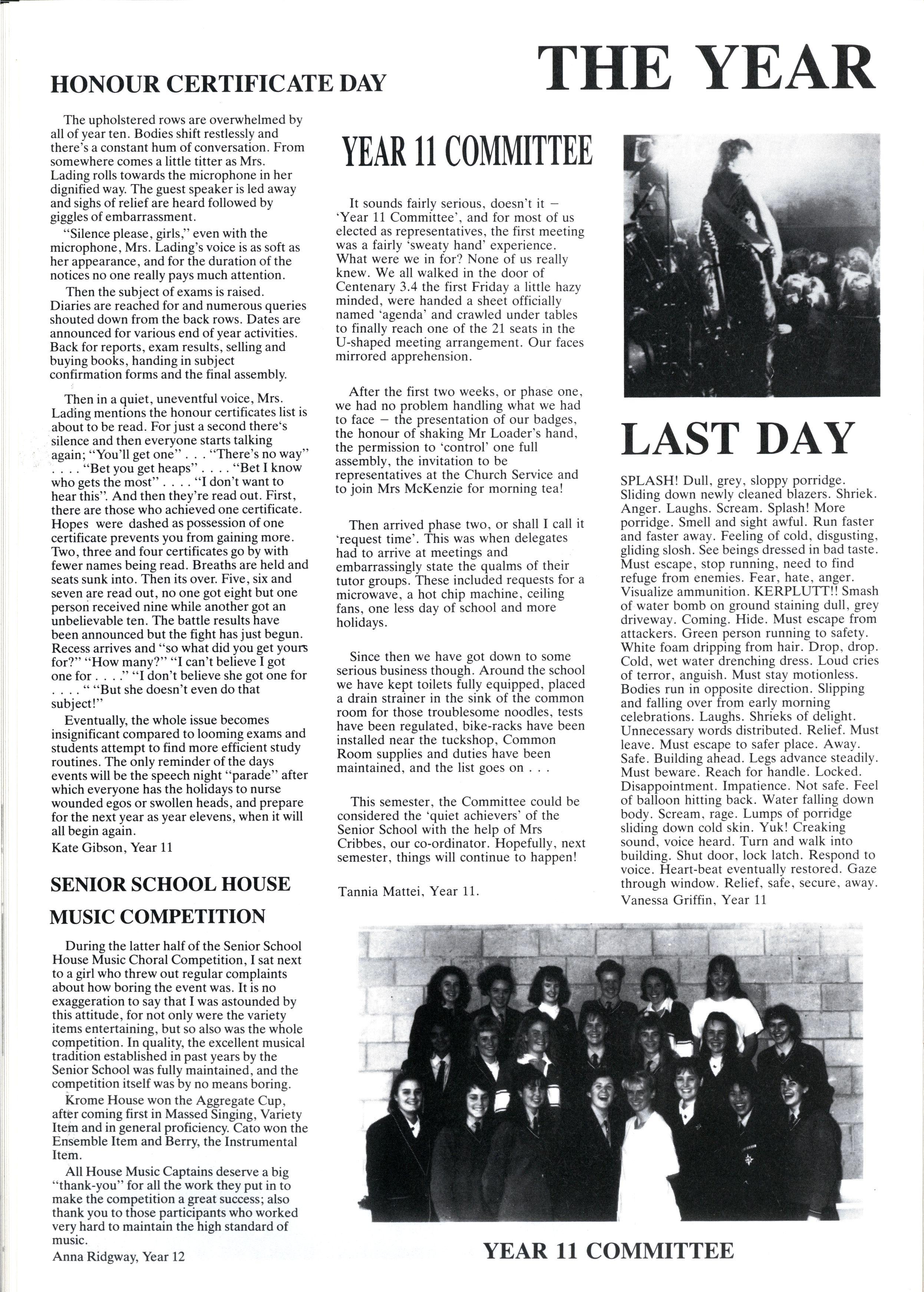 THE YEAR

HONOUR CERTIFICATE DAY

The upholstered rows are overwhelmed by all of year ten. Bodies shift restlessly and there's a constant hum of conversation. From somewhere comes a little titter as Mrs. Lading rolls towards the microphone in her dignified way. The guest speaker is led away and sighs of relief are heard followed by giggles of embarrassment.

"Silence please, girls," even with the microphone, Mrs. Lading's voice is as soft as her appearance, and for the duration of the notices no one really pays much attention.

Then the subject of exams is raised. Diaries are reached for and numerous queries shouted down from the back rows. Dates are announced for various end of year activities. Back for reports, exam results, selling and buying books, handing in subject confirmation forms and the final assembly.

Then in a quiet, uneventful voice, Mrs. Lading mentions the honour certificates list is about to be read. For just a second there's silence and then everyone starts talking again; "You'll get one" . . . "There's no way" . . . . "Bet you get heaps" . . . . "Bet I know who gets the most" . . . . "I don't want to hear this". And then they're read out. First, there are those who achieved one certificate. Hopes were dashed as possession of one certificate prevents you from gaining more. Two, three and four certificates go by with fewer names being read. Breaths are held and seats sunk into. Then its over. Five, six and seven are read out, no one got eight but one person received nine while another got an unbelievable ten. The battle results have been announced but the fight has just begun. Recess arrives and "so what did you get yours for?" "How many?" "I can't believe I got one for . . . ." "I don't believe she got one for . . . . " "But she doesn't even do that subject!"

Eventually, the whole issue becomes insignificant compared to looming exams and students attempt to find more efficient study routines. The only reminder of the days events will be the speech night "parade" after which everyone has the holidays to nurse wounded egos or swollen heads, and prepare for the next year as year elevens, when it will all begin again.

Kate Gibson, Year 11

SENIOR SCHOOL HOUSE MUSIC COMPETITION

During the latter half of the Senior School House Music Choral Competition, I sat next to a girl who threw out regular complaints about how boring the event was. It is no exaggeration to say that I was astounded by this attitude, for not only were the variety items entertaining, but so also was the whole competition. In quality, the excellent musical tradition established in past years by the Senior School was fully maintained, and the competition itself was by no means boring.

Krome House won the Aggregate Cup, after coming first in Massed Singing, Variety Item and in general proficiency. Cato won the Ensemble Item and Berry, the Instrumental Item.

All House Music Captains deserve a big "thank-you" for all the work they put in to make the competition a great success; also thank you to those participants who worked very hard to maintain the high standard of music.

Anna Ridgway, Year 12

YEAR 11 COMMITTEE

It sounds fairly serious, doesn't it – 'Year 11 Committee', and for most of us elected as representatives, the first meeting was a fairly 'sweaty hand' experience. What were we in for? None of us really knew. We all walked in the door of Centenary 3.4 the first Friday a little hazy minded, were handed a sheet officially named 'agenda' and crawled under tables to finally reach one of the 21 seats in the U-shaped meeting arrangement. Our faces mirrored apprehension.

After the first two weeks, or phase one, we had no problem handling what we had to face – the presentation of our badges, the honour of shaking Mr Loader's hand, the permission to 'control' one full assembly, the invitation to be representatives at the Church Service and to join Mrs McKenzie for morning tea!

Then arrived phase two, or shall I call it 'request time'. This was when delegates had to arrive at meetings and embarrassingly state the qualms of their tutor groups. These included requests for a microwave, a hot chip machine, ceiling fans, one less day of school and more holidays.

Since then we have got down to some serious business though. Around the school we have kept toilets fully equipped, placed a drain strainer in the sink of the common room for those troublesome noodles, tests have been regulated, bike-racks have been installed near the tuckshop, Common Room supplies and duties have been maintained, and the list goes on . . .

This semester, the Committee could be considered the 'quiet achievers' of the Senior School with the help of Mrs Cribbes, our co-ordinator. Hopefully, next semester, things will continue to happen!

Tannia Mattei, Year 11.

LAST DAY

SPLASH! Dull, grey, sloppy porridge. Sliding down newly cleaned blazers. Shriek. Anger. Laughs. Scream. Splash! More porridge. Smell and sight awful. Run faster and faster away. Feeling of cold, disgusting, gliding slosh. See beings dressed in bad taste. Must escape, stop running, need to find refuge from enemies. Fear, hate, anger. Visualize ammunition. KERPLUTT!! Smash of water bomb on ground staining dull, grey driveway. Coming. Hide. Must escape from attackers. Green person running to safety. White foam dripping from hair. Drop, drop. Cold, wet water drenching dress. Loud cries of terror, anguish. Must stay motionless. Bodies run in opposite direction. Slipping and falling over from early morning celebrations. Laughs. Shrieks of delight. Unnecessary words distributed. Relief. Must leave. Must escape to safer place. Away. Safe. Building ahead. Legs advance steadily. Must beware. Reach for handle. Locked. Disappointment. Impatience. Not safe. Feel of balloon hitting back. Water falling down body. Scream, rage. Lumps of porridge sliding down cold skin. Yuk! Creaking sound, voice heard. Turn and walk into building. Shut door, lock latch. Respond to voice. Heart-beat eventually restored. Gaze through window. Relief, safe, secure, away.

Vanessa Griffin, Year 11

YEAR 11 COMMITTEE